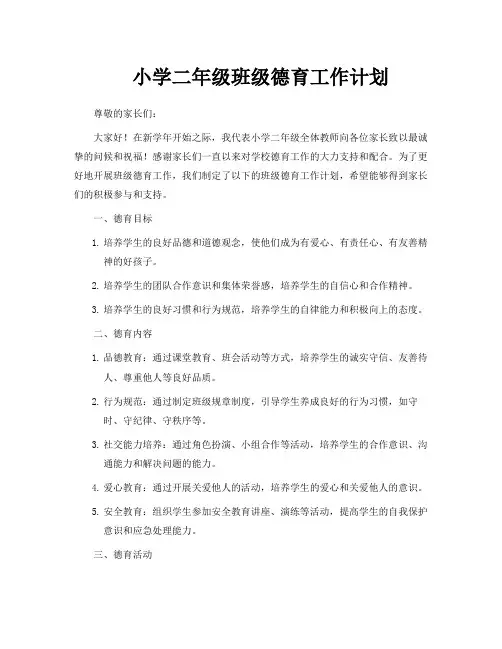 小学二年级班级德育工作计划

尊敬的家长们：

大家好！在新学年开始之际，我代表小学二年级全体教师向各位家长致以最诚挚的问候和祝福！感谢家长们一直以来对学校德育工作的大力支持和配合。为了更好地开展班级德育工作，我们制定了以下的班级德育工作计划，希望能够得到家长们的积极参与和支持。

一、德育目标

1. 培养学生的良好品德和道德观念，使他们成为有爱心、有责任心、有友善精神的好孩子。

2. 培养学生的团队合作意识和集体荣誉感，培养学生的自信心和合作精神。

3. 培养学生的良好习惯和行为规范，培养学生的自律能力和积极向上的态度。

二、德育内容

1. 品德教育：通过课堂教育、班会活动等方式，培养学生的诚实守信、友善待人、尊重他人等良好品质。

2. 行为规范：通过制定班级规章制度，引导学生养成良好的行为习惯，如守时、守纪律、守秩序等。

3. 社交能力培养：通过角色扮演、小组合作等活动，培养学生的合作意识、沟通能力和解决问题的能力。

4. 爱心教育：通过开展关爱他人的活动，培养学生的爱心和关爱他人的意识。

5. 安全教育：组织学生参加安全教育讲座、演练等活动，提高学生的自我保护意识和应急处理能力。

三、德育活动